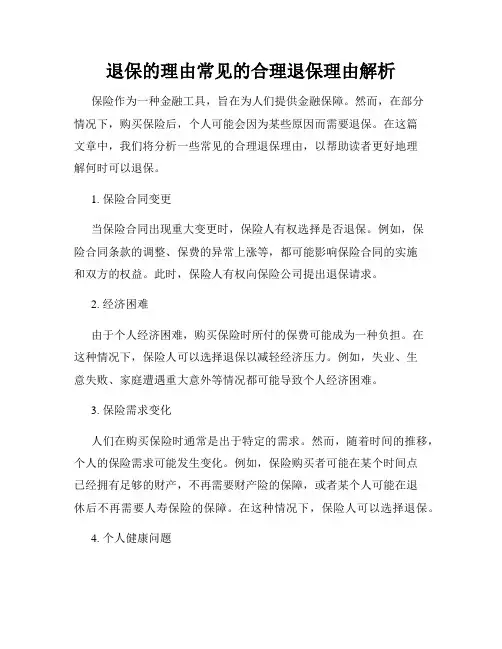 退保的理由常见的合理退保理由解析

保险作为一种金融工具，旨在为人们提供金融保障。然而，在部分情况下，购买保险后，个人可能会因为某些原因而需要退保。在这篇文章中，我们将分析一些常见的合理退保理由，以帮助读者更好地理解何时可以退保。

1. 保险合同变更

当保险合同出现重大变更时，保险人有权选择是否退保。例如，保险合同条款的调整、保费的异常上涨等，都可能影响保险合同的实施和双方的权益。此时，保险人有权向保险公司提出退保请求。

2. 经济困难

由于个人经济困难，购买保险时所付的保费可能成为一种负担。在这种情况下，保险人可以选择退保以减轻经济压力。例如，失业、生意失败、家庭遭遇重大意外等情况都可能导致个人经济困难。

3. 保险需求变化

人们在购买保险时通常是出于特定的需求。然而，随着时间的推移，个人的保险需求可能发生变化。例如，保险购买者可能在某个时间点已经拥有足够的财产，不再需要财产险的保障，或者某个人可能在退休后不再需要人寿保险的保障。在这种情况下，保险人可以选择退保。

4. 个人健康问题